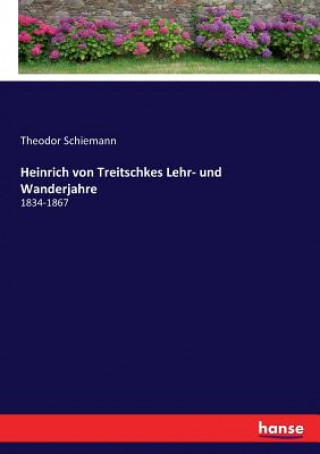 Theodor Schiemann

Heinrich von Treitschkes Lehr- und Wanderjahre

1834-1867

hanse